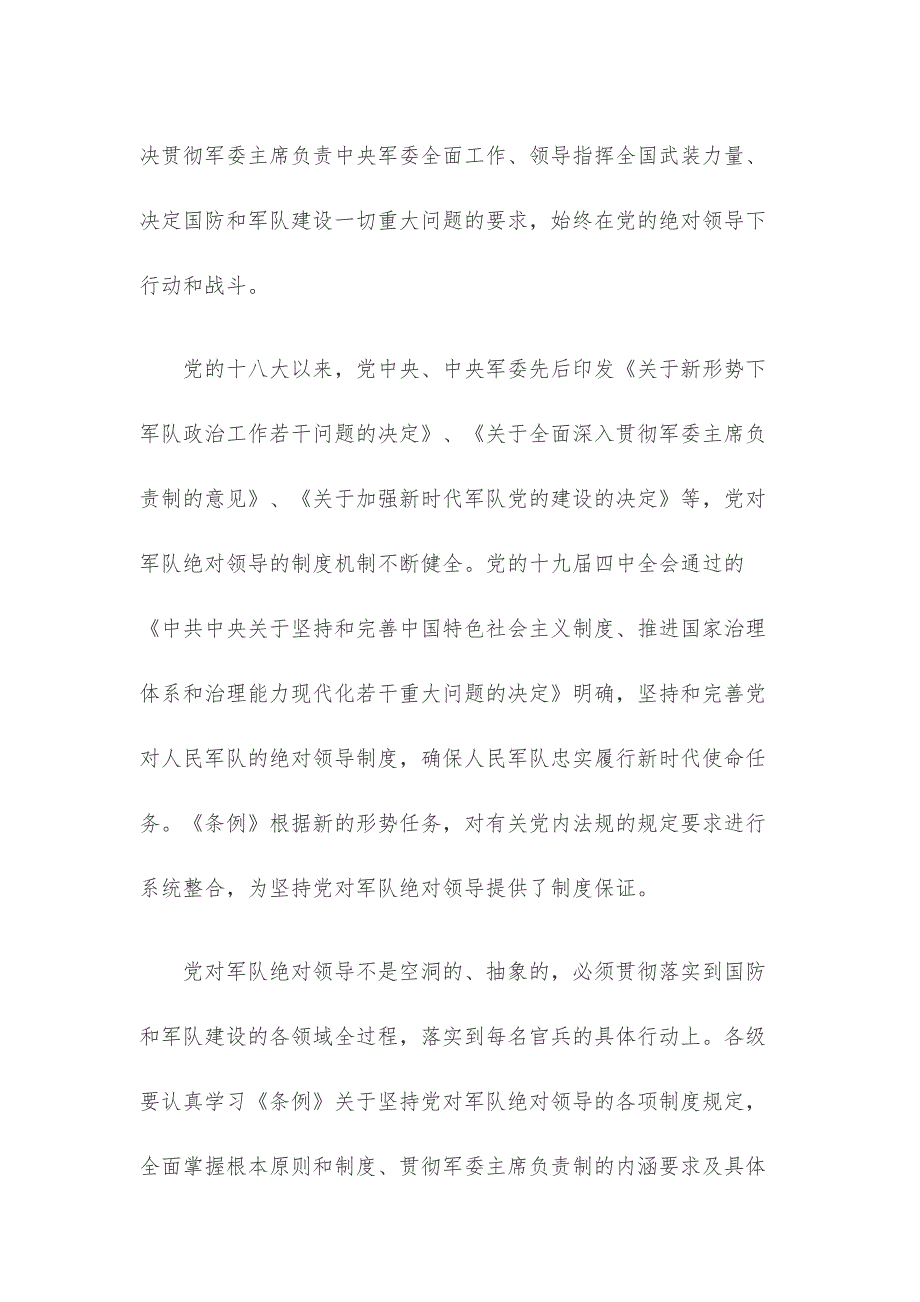 决贯彻军委主席负责中央军委全面工作、领导指挥全国武装力量、决定国防和军队建设一切重大问题的要求，始终在党的绝对领导下行动和战斗。

党的十八大以来，党中央、中央军委先后印发《关于新形势下军队政治工作若干问题的决定》、《关于全面深入贯彻军委主席负责制的意见》、《关于加强新时代军队党的建设的决定》等，党对军队绝对领导的制度机制不断健全。党的十九届四中全会通过的《中共中央关于坚持和完善中国特色社会主义制度、推进国家治理体系和治理能力现代化若干重大问题的决定》明确，坚持和完善党对人民军队的绝对领导制度，确保人民军队忠实履行新时代使命任务。《条例》根据新的形势任务，对有关党内法规的规定要求进行系统整合，为坚持党对军队绝对领导提供了制度保证。

党对军队绝对领导不是空洞的、抽象的，必须贯彻落实到国防和军队建设的各领域全过程，落实到每名官兵的具体行动上。各级要认真学习《条例》关于坚持党对军队绝对领导的各项制度规定，全面掌握根本原则和制度、贯彻军委主席负责制的内涵要求及具体